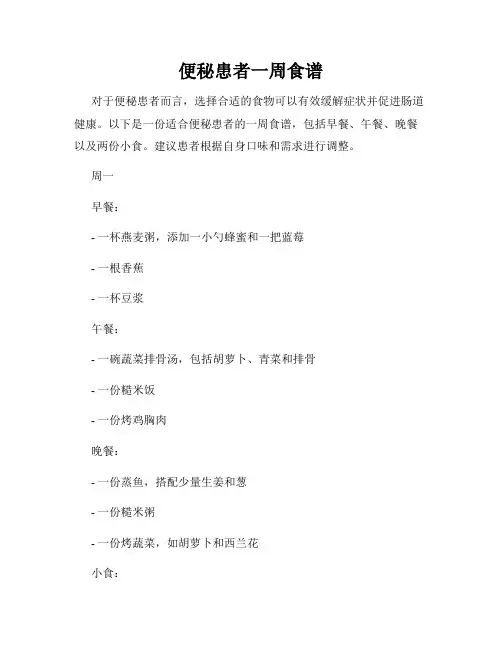 便秘患者一周食谱

对于便秘患者而言，选择合适的食物可以有效缓解症状并促进肠道健康。以下是一份适合便秘患者的一周食谱，包括早餐、午餐、晚餐以及两份小食。建议患者根据自身口味和需求进行调整。

周一

早餐：

- 一杯燕麦粥，添加一小勺蜂蜜和一把蓝莓

- 一根香蕉

- 一杯豆浆

午餐：

- 一碗蔬菜排骨汤，包括胡萝卜、青菜和排骨

- 一份糙米饭

- 一份烤鸡胸肉

晚餐：

- 一份蒸鱼，搭配少量生姜和葱

- 一份糙米粥

- 一份烤蔬菜，如胡萝卜和西兰花

小食：